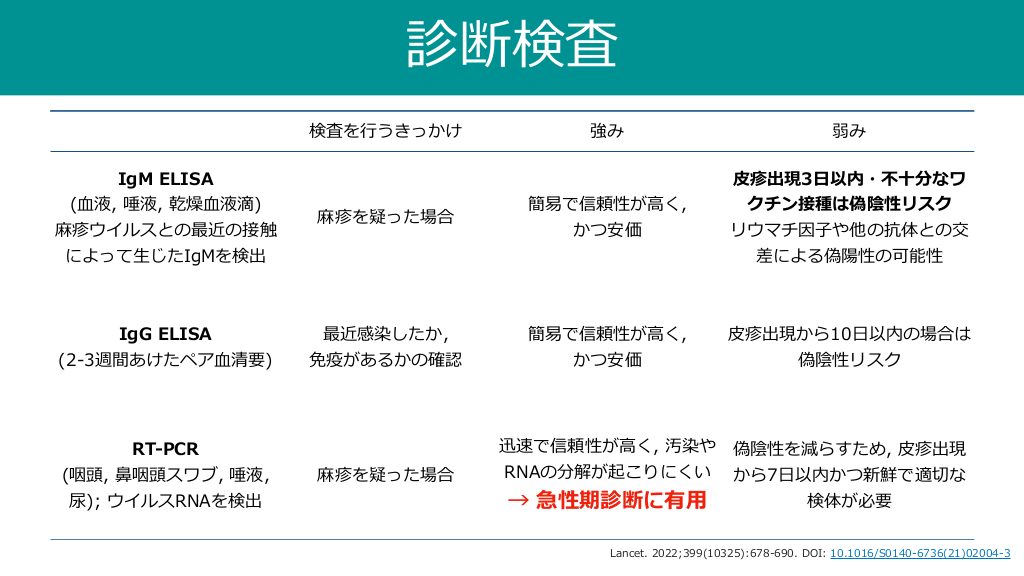 診断検査

| | 検査を行うきっかけ | 強み | 弱み |
|---|---|---|---|
| IgM ELISA (血液, 唾液, 乾燥血液滴) 麻疹ウイルスとの最近の接触によって生じたIgMを検出 | 麻疹を疑った場合 | 簡易で信頼性が高く, かつ安価 | 皮疹出現3日以内・不十分なワクチン接種は偽陰性リスク リウマチ因子や他の抗体との交差による偽陽性の可能性 |
| IgG ELISA (2-3週間あけたペア血清要) | 最近感染したか, 免疫があるかの確認 | 簡易で信頼性が高く, かつ安価 | 皮疹出現から10日以内の場合は偽陰性リスク |
| RT-PCR (咽頭, 鼻咽頭スワブ, 唾液, 尿); ウイルスRNAを検出 | 麻疹を疑った場合 | 迅速で信頼性が高く, 汚染やRNAの分解が起こりにくい → 急性期診断に有用 | 偽陰性を減らすため, 皮疹出現から7日以内かつ新鮮で適切な検体が必要 |

Lancet. 2022;399(10325):678-690. DOI: 10.1016/S0140-6736(21)02004-3